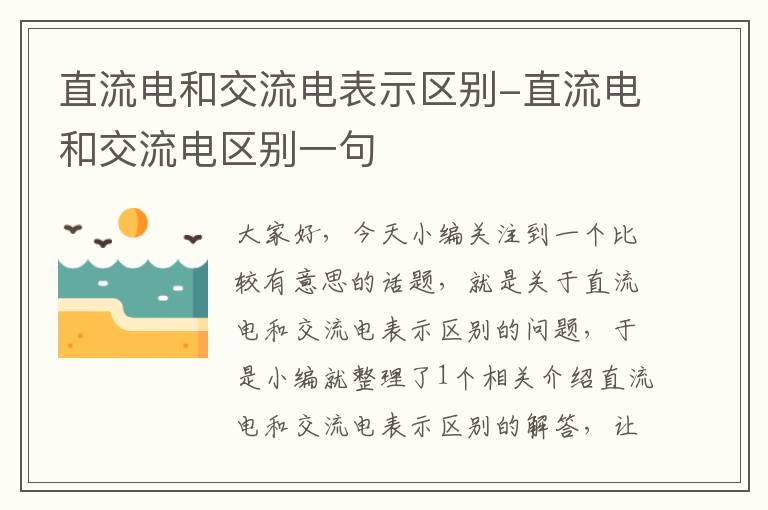 直流电和交流电表示区别–直流电和交流电区别一句

大家好，今天小编关注到一个比较有意思的话题，就是关于直流电和交流电表示区别的问题，于是小编就整理了1个相关介绍直流电和交流电表示区别的解答，让